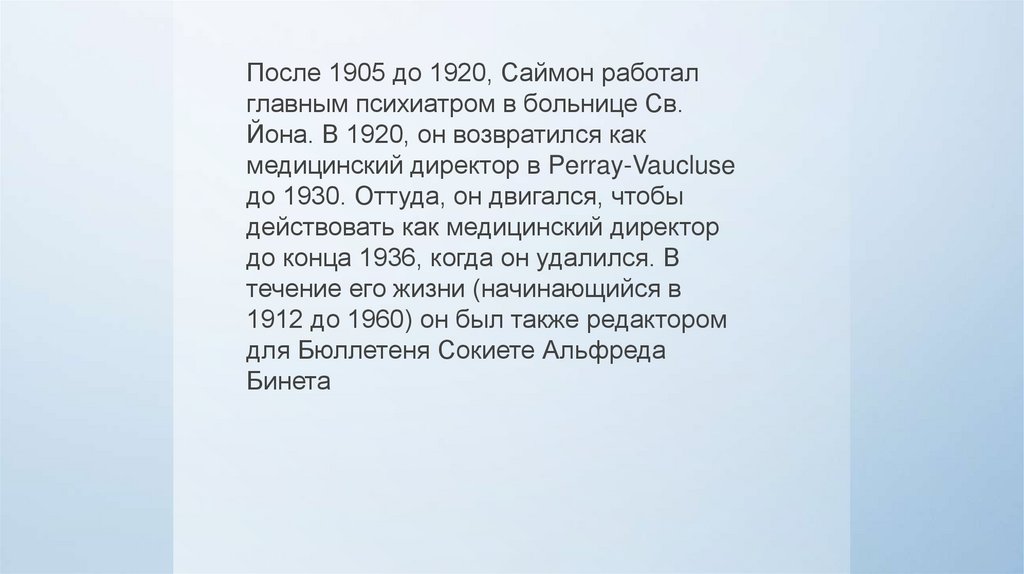 После 1905 до 1920, Саймон работал главным психиатром в больнице Св. Йона. В 1920, он возвратился как медицинский директор в Perray-Vaucluse до 1930. Оттуда, он двигался, чтобы действовать как медицинский директор до конца 1936, когда он удалился. В течение его жизни (начинающийся в 1912 до 1960) он был также редактором для Бюллетеня Сокиете Альфреда Бинета